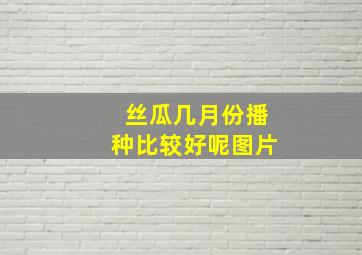 丝瓜几月份播种比较好呢图片